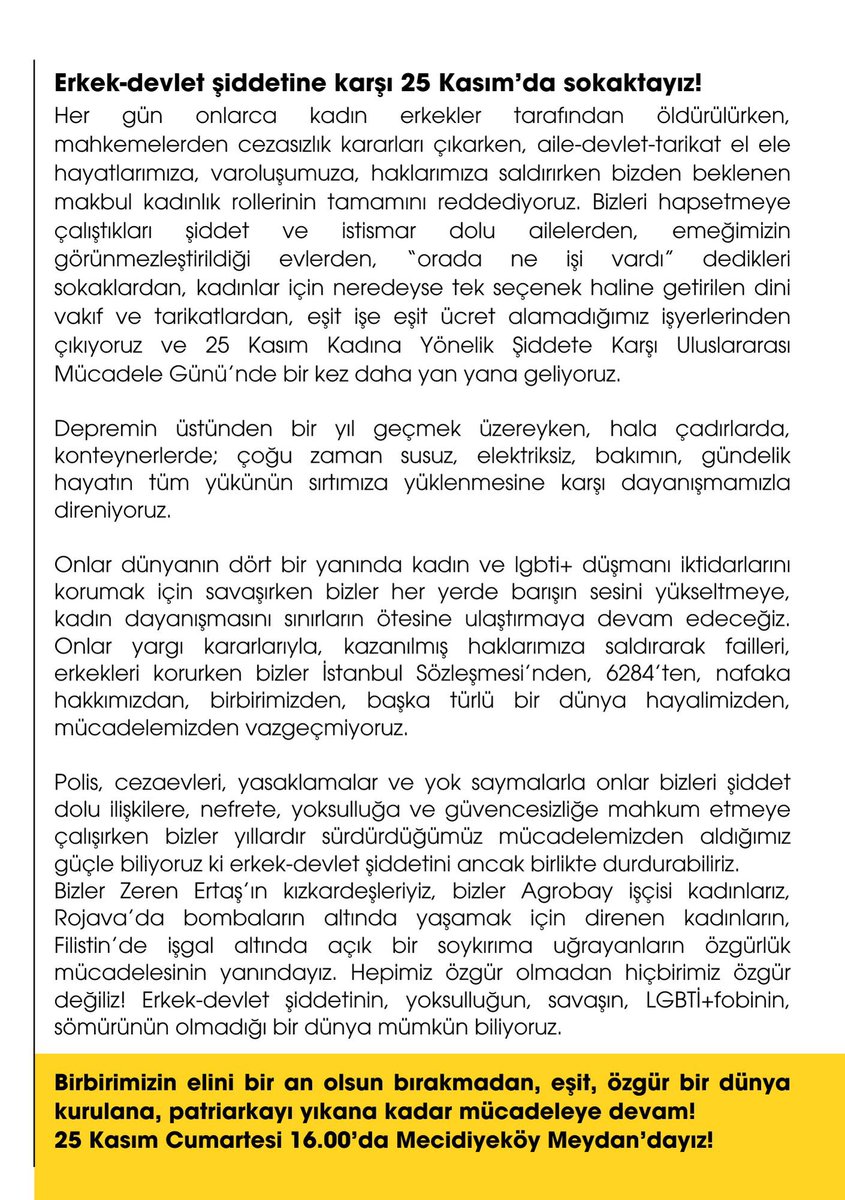 Erkek-devlet şiddetine karşı 25 Kasım'da sokaktayız!
Her gün onlarca kadın erkekler tarafından öldürülürken, mahkemelerden cezasızlık kararları çıkarken, aile-devlet-tarikat el ele hayatlarımıza, varoluşumuza, haklarımıza saldırırken bizden beklenen makbul kadınlık rollerinin tamamını reddediyoruz. Bizleri hapsetmeye çalıştıkları şiddet ve istismar dolu ailelerden, emeğimizin görünmezleştirildiği evlerden, "orada ne işi vardı" dedikleri sokaklardan, kadınlar için neredeyse tek seçenek haline getirilen dini vakıf ve tarikatlardan, eşit işe eşit ücret alamadığımız işyerlerinden çıkıyoruz ve 25 Kasım Kadına Yönelik Şiddete Karşı Uluslararası Mücadele Günü'nde bir kez daha yan yana geliyoruz.

Depremin üstünden bir yıl geçmek üzereyken, hala çadırlarda, konteynerlerde; çoğu zaman susuz, elektriksiz, bakımın, gündelik hayatın tüm yükünün sırtımıza yüklenmesine karşı dayanışmamızla direniyoruz.

Onlar dünyanın dört bir yanında kadın ve lgbti+ düşmanı iktidarlarını korumak için savaşırken bizler her yerde barışın sesini yükseltmeye, kadın dayanışmasını sınırların ötesine ulaştırmaya devam edeceğiz. Onlar yargı kararlarıyla, kazanılmış haklarımıza saldırarak failleri, erkekleri korurken bizler İstanbul Sözleşmesi'nden, 6284'ten, nafaka hakkımızdan, birbirimizden, başka türlü bir dünya hayalimizden, mücadelemizden vazgeçmiyoruz.

Polis, cezaevleri, yasaklamalar ve yok saymalarla onlar bizleri şiddet dolu ilişkilere, nefrete, yoksulluğa ve güvencesizliğe mahkum etmeye çalışırken bizler yıllardır sürdürdüğümüz mücadelemizden aldığımız güçle biliyoruz ki erkek-devlet şiddetini ancak birlikte durdurabiliriz.
Bizler Zeren Ertaş'ın kızkardeşleriyiz, bizler Agrobay işçisi kadınlarız, Rojava'da bombaların altında yaşamak için direnen kadınların, Filistin'de işgal altında açık bir soykırıma uğrayanların özgürlük mücadelesinin yanındayız. Hepimiz özgür olmadan hiçbirimiz özgür değiliz! Erkek-devlet şiddetinin, yoksulluğun, savaşın, LGBTİ+fobinin, sömürünün olmadığı bir dünya mümkün biliyoruz.

Birbirimizin elini bir an olsun bırakmadan, eşit, özgür bir dünya kurulana, patriarkayı yıkana kadar mücadeleye devam!
25 Kasım Cumartesi 16.00'da Mecidiyeköy Meydan'dayız!